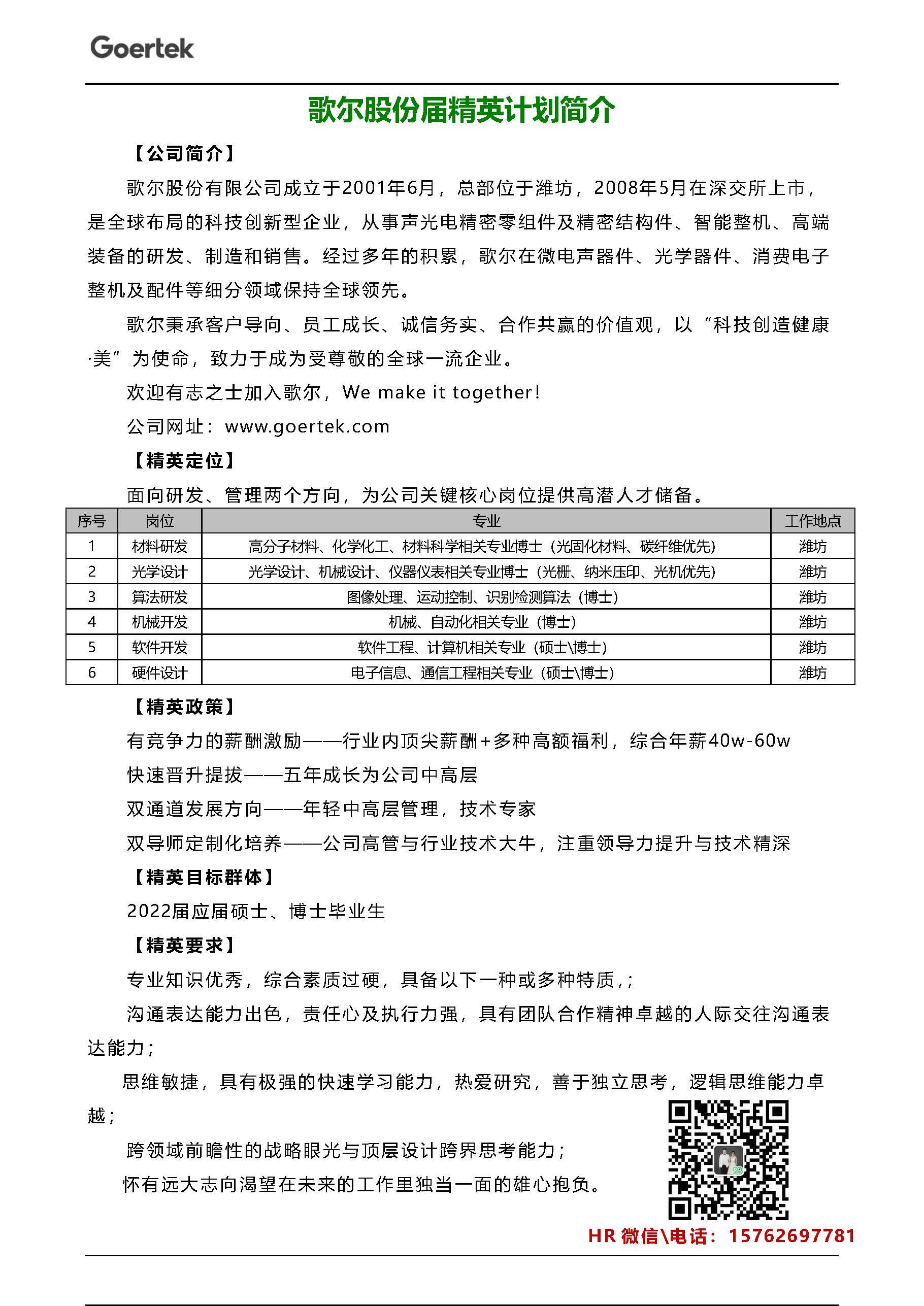 Goertek

歌尔股份届精英计划简介

【公司简介】

歌尔股份有限公司成立于2001年6月，总部位于潍坊，2008年5月在深交所上市，是全球布局的科技创新型企业，从事声光电精密零组件及精密结构件、智能整机、高端装备的研发、制造和销售。经过多年的积累，歌尔在微电声器件、光学器件、消费电子整机及配件等细分领域保持全球领先。

歌尔秉承客户导向、员工成长、诚信务实、合作共赢的价值观，以“科技创造健康·美”为使命，致力于成为受尊敬的全球一流企业。

欢迎有志之士加入歌尔，We make it together!

公司网址：www.goertek.com

【精英定位】

面向研发、管理两个方向，为公司关键核心岗位提供高潜人才储备。

| 序号 | 岗位 | 专业 | 工作地点 |
|---|---|---|---|
| 1 | 材料研发 | 高分子材料、化学化工、材料科学相关专业博士（光固化材料、碳纤维优先） | 潍坊 |
| 2 | 光学设计 | 光学设计、机械设计、仪器仪表相关专业博士（光栅、纳米压印、光机优先） | 潍坊 |
| 3 | 算法研发 | 图像处理、运动控制、识别检测算法（博士） | 潍坊 |
| 4 | 机械开发 | 机械、自动化相关专业（博士） | 潍坊 |
| 5 | 软件开发 | 软件工程、计算机相关专业（硕士\博士） | 潍坊 |
| 6 | 硬件设计 | 电子信息、通信工程相关专业（硕士\博士） | 潍坊 |

【精英政策】

有竞争力的薪酬激励——行业内顶尖薪酬+多种高额福利，综合年薪40w-60w

快速晋升提拔——五年成长为公司中高层

双通道发展方向——年轻中高层管理，技术专家

双导师定制化培养——公司高管与行业技术大牛，注重领导力提升与技术精深

【精英目标群体】

2022届应届硕士、博士毕业生

【精英要求】

专业知识优秀，综合素质过硬，具备以下一种或多种特质，;

沟通表达能力出色，责任心及执行力强，具有团队合作精神卓越的人际交往沟通表达能力;

思维敏捷，具有极强的快速学习能力，热爱研究，善于独立思考，逻辑思维能力卓越;

跨领域前瞻性的战略眼光与顶层设计跨界思考能力;

怀有远大志向渴望在未来的工作里独当一面的雄心抱负。

HR 微信\电话：15762697781